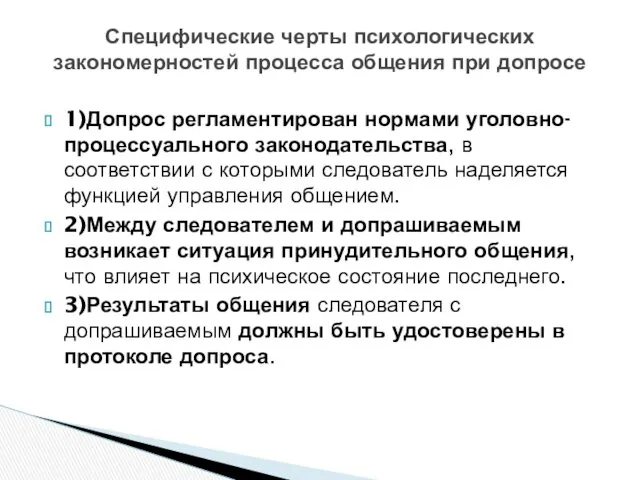 Специфические черты психологических закономерностей процесса общения при допросе

1)Допрос регламентирован нормами уголовно-процессуального законодательства, в соответствии с которыми следователь наделяется функцией управления общением.

2)Между следователем и допрашиваемым возникает ситуация принудительного общения, что влияет на психическое состояние последнего.

3)Результаты общения следователя с допрашиваемым должны быть удостоверены в протоколе допроса.